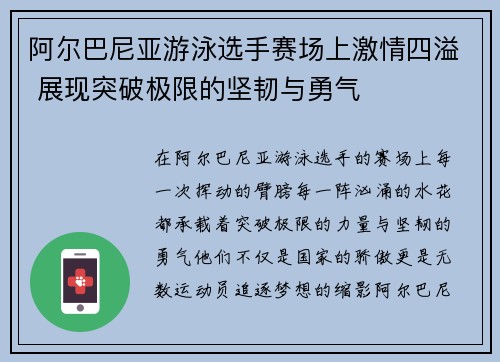 阿尔巴尼亚游泳选手赛场上激情四溢 展现突破极限的坚韧与勇气

在阿尔巴尼亚游泳选手的赛场上每一次挥动的臂膀每一阵汹涌的水花都承载着突破极限的力量与坚韧的勇气他们不仅是国家的骄傲更是无数运动员追逐梦想的缩影阿尔巴尼